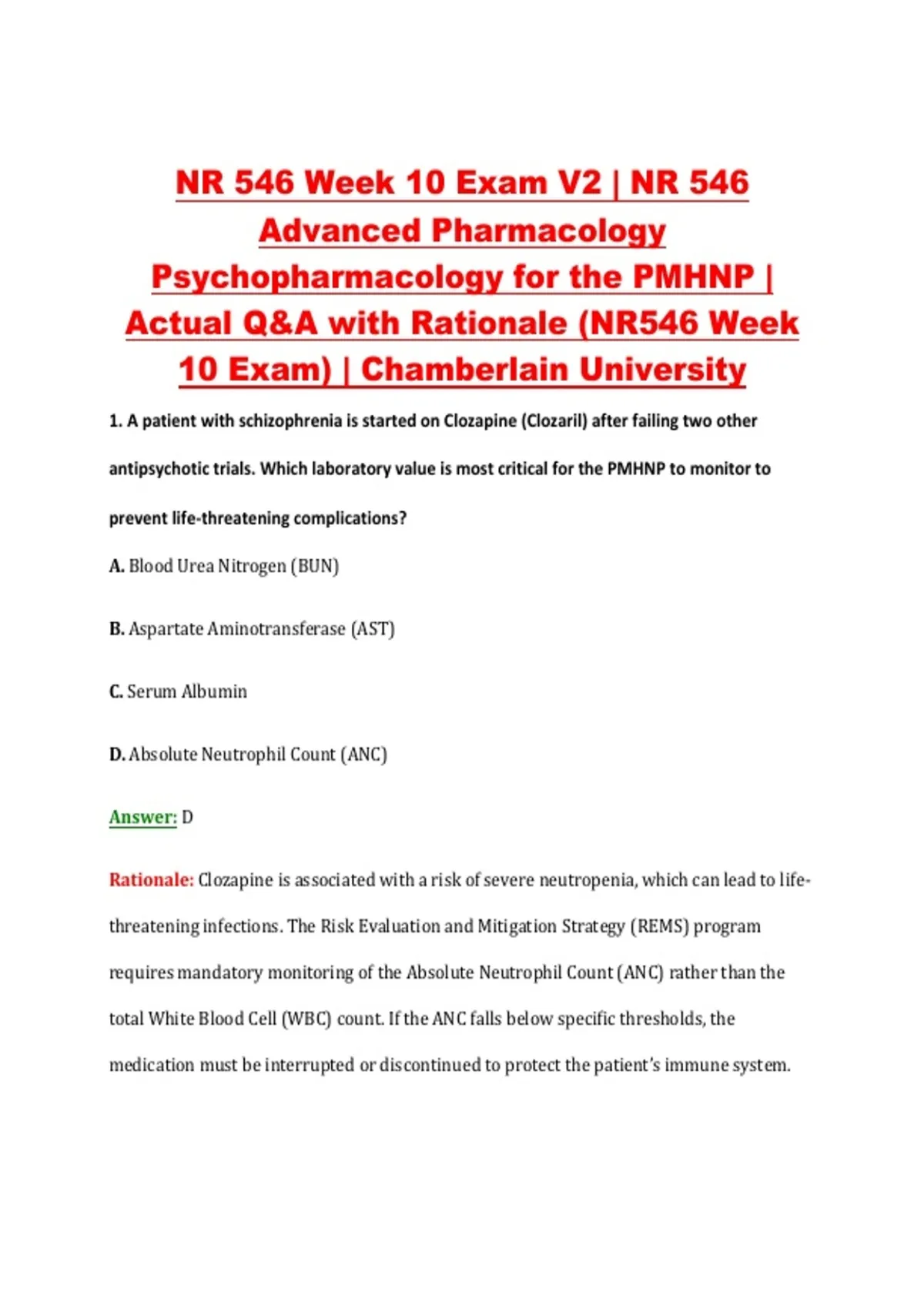 NR 546 Week 10 Exam V2 | NR 546 Advanced Pharmacology Psychopharmacology for the PMHNP | Actual Q&A with Rationale (NR546 Week 10 Exam) | Chamberlain University

1. A patient with schizophrenia is started on Clozapine (Clozaril) after failing two other antipsychotic trials. Which laboratory value is most critical for the PMHNP to monitor to prevent life-threatening complications?

A. Blood Urea Nitrogen (BUN)

B. Aspartate Aminotransferase (AST)

C. Serum Albumin

D. Absolute Neutrophil Count (ANC)

Answer: D

Rationale: Clozapine is associated with a risk of severe neutropenia, which can lead to life-threatening infections. The Risk Evaluation and Mitigation Strategy (REMS) program requires mandatory monitoring of the Absolute Neutrophil Count (ANC) rather than the total White Blood Cell (WBC) count. If the ANC falls below specific thresholds, the medication must be interrupted or discontinued to protect the patient's immune system.